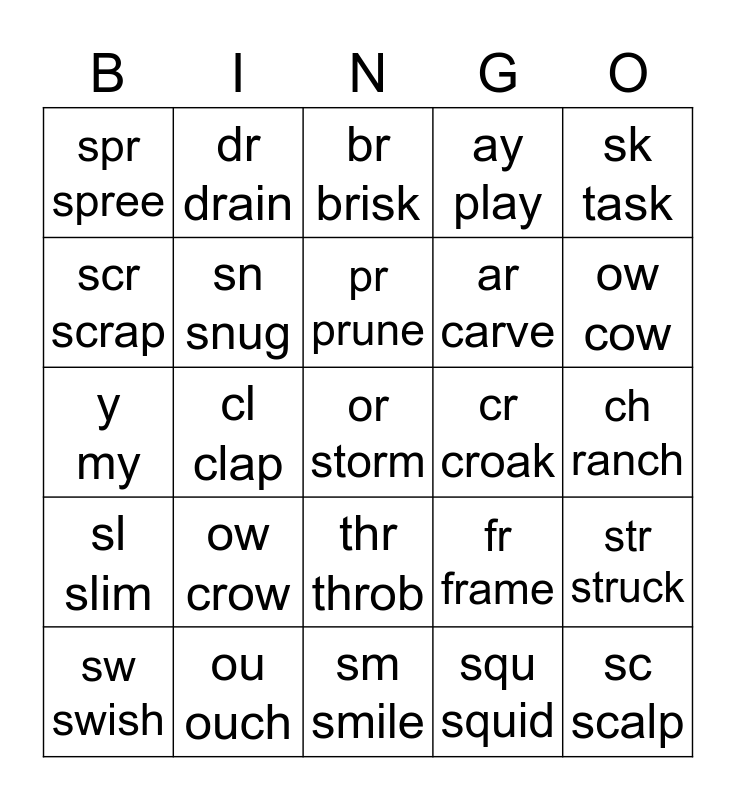 | B | I | N | G | O |
|---|---|---|---|---|
| spr spree | dr drain | br brisk | ay play | sk task |
| scr scrap | sn snug | pr prune | ar carve | ow cow |
| y my | cl clap | or storm | cr croak | ch ranch |
| sl slim | ow crow | thr throb | fr frame | str struck |
| sw swish | ou ouch | sm smile | squ squid | sc scalp |